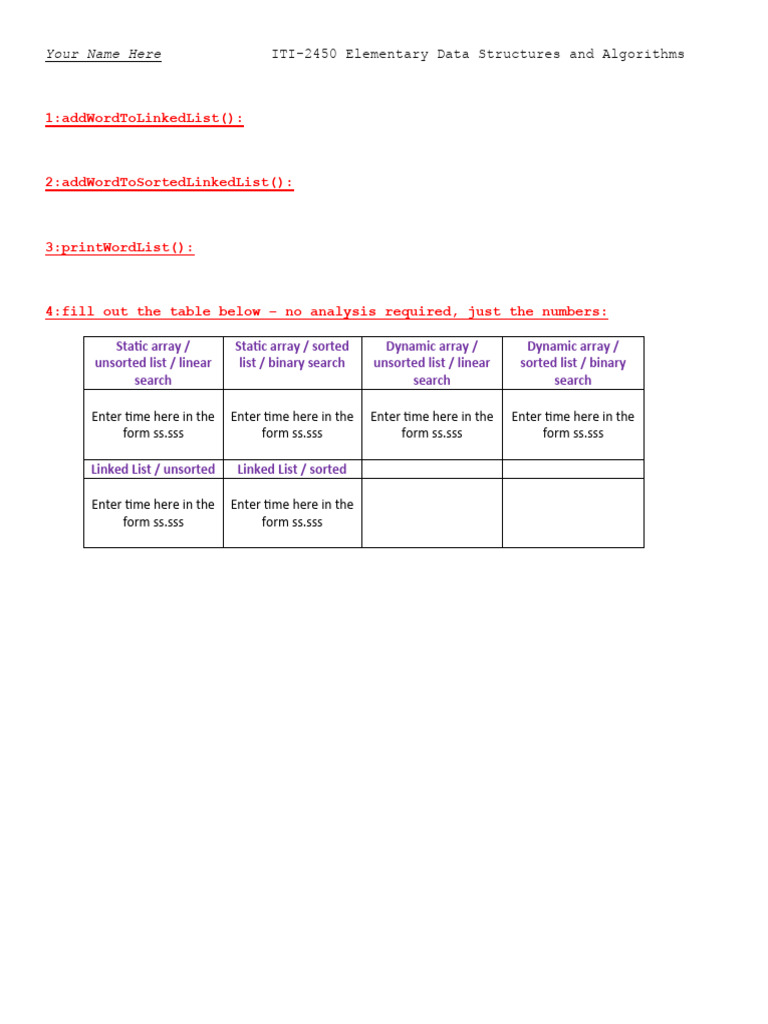 Your Name Here ITI-2450 Elementary Data Structures and Algorithms

1:addWordToLinkedList():

2:addWordToSortedLinkedList():

3:printWordList():

4:fill out the table below – no analysis required, just the numbers:

| Static array / unsorted list / linear search | Static array / sorted list / binary search | Dynamic array / unsorted list / linear search | Dynamic array / sorted list / binary search |
|---|---|---|---|
| Enter time here in the form ss.sss | Enter time here in the form ss.sss | Enter time here in the form ss.sss | Enter time here in the form ss.sss |
| Linked List / unsorted | Linked List / sorted | | |
| Enter time here in the form ss.sss | Enter time here in the form ss.sss | | |